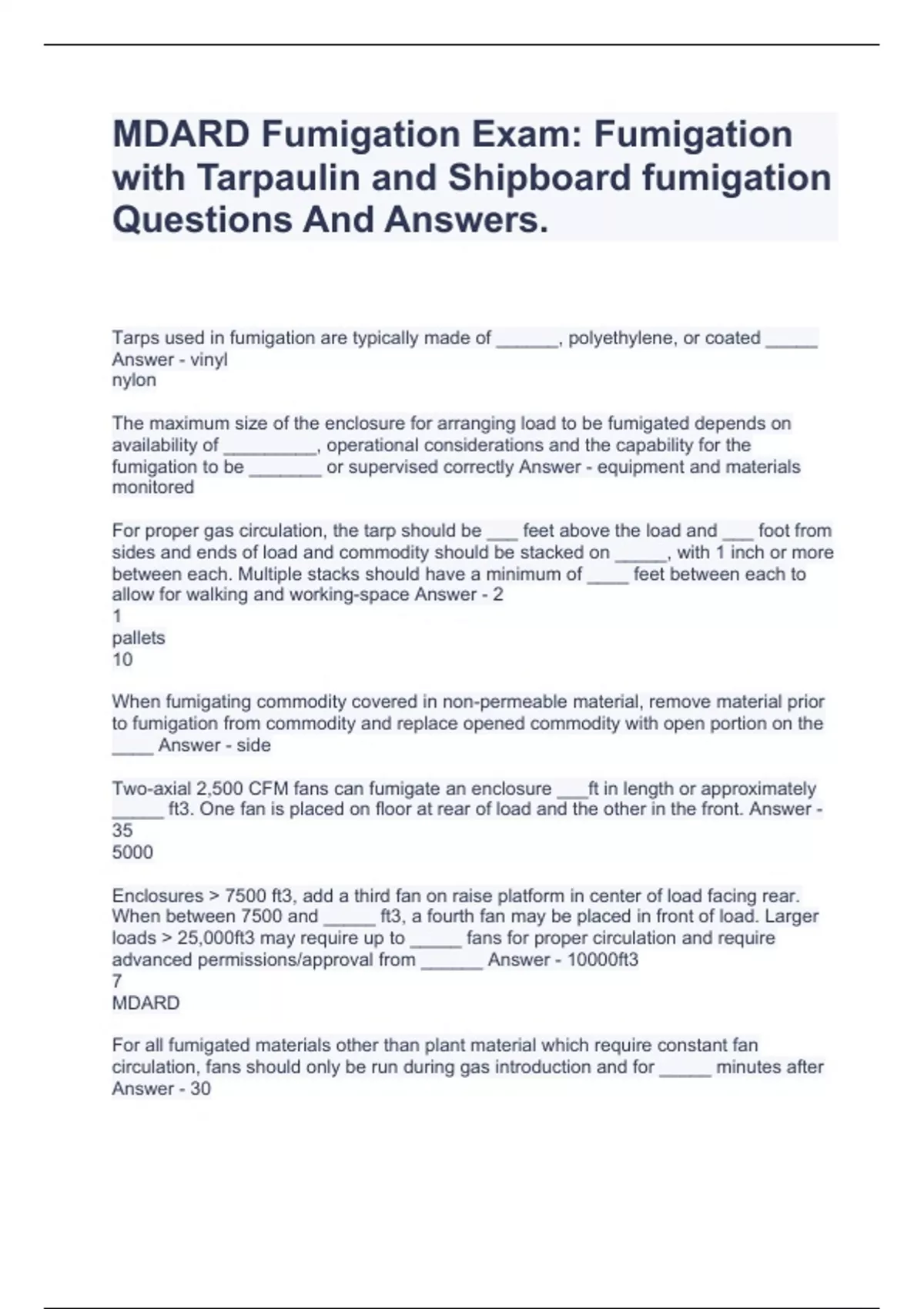 MDARD Fumigation Exam: Fumigation with Tarpaulin and Shipboard fumigation Questions And Answers.

Tarps used in fumigation are typically made of ______, polyethylene, or coated _____ Answer - vinyl
nylon

The maximum size of the enclosure for arranging load to be fumigated depends on availability of _________, operational considerations and the capability for the fumigation to be _______ or supervised correctly Answer - equipment and materials
monitored

For proper gas circulation, the tarp should be ___ feet above the load and ___ foot from sides and ends of load and commodity should be stacked on _____, with 1 inch or more between each. Multiple stacks should have a minimum of ____ feet between each to allow for walking and working-space Answer - 2
1
pallets
10

When fumigating commodity covered in non-permeable material, remove material prior to fumigation from commodity and replace opened commodity with open portion on the ____ Answer - side

Two-axial 2,500 CFM fans can fumigate an enclosure ___ft in length or approximately _____ ft3. One fan is placed on floor at rear of load and the other in the front. Answer - 35
5000

Enclosures > 7500 ft3, add a third fan on raise platform in center of load facing rear. When between 7500 and _____ ft3, a fourth fan may be placed in front of load. Larger loads > 25,000ft3 may require up to _____ fans for proper circulation and require advanced permissions/approval from ______ Answer - 10000ft3
7
MDARD

For all fumigated materials other than plant material which require constant fan circulation, fans should only be run during gas introduction and for _____ minutes after Answer - 30